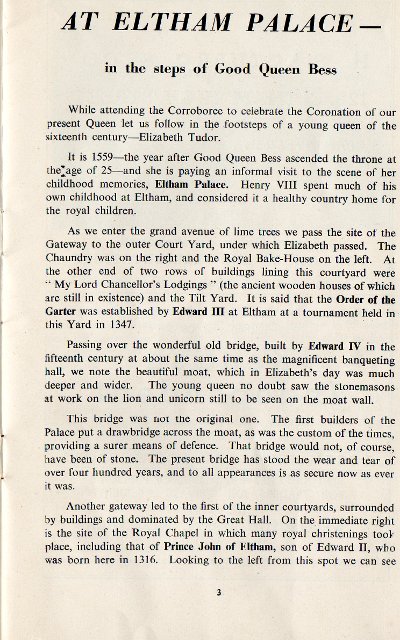 AT ELTHAM PALACE—

in the steps of Good Queen Bess

While attending the Corroboree to celebrate the Coronation of our present Queen let us follow in the footsteps of a young queen of the sixteenth century—Elizabeth Tudor.

It is 1559—the year after Good Queen Bess ascended the throne at the age of 25—and she is paying an informal visit to the scene of her childhood memories, Eltham Palace. Henry VIII spent much of his own childhood at Eltham, and considered it a healthy country home for the royal children.

As we enter the grand avenue of lime trees we pass the site of the Gateway to the outer Court Yard, under which Elizabeth passed. The Chaundry was on the right and the Royal Bake-House on the left. At the other end of two rows of buildings lining this courtyard were " My Lord Chancellor's Lodgings " (the ancient wooden houses of which are still in existence) and the Tilt Yard. It is said that the Order of the Garter was established by Edward III at Eltham at a tournament held in this Yard in 1347.

Passing over the wonderful old bridge, built by Edward IV in the fifteenth century at about the same time as the magnificent banqueting hall, we note the beautiful moat, which in Elizabeth's day was much deeper and wider. The young queen no doubt saw the stonemasons at work on the lion and unicorn still to be seen on the moat wall.

This bridge was not the original one. The first builders of the Palace put a drawbridge across the moat, as was the custom of the times, providing a surer means of defence. That bridge would not, of course, have been of stone. The present bridge has stood the wear and tear of over four hundred years, and to all appearances is as secure now as ever it was.

Another gateway led to the first of the inner courtyards, surrounded by buildings and dominated by the Great Hall. On the immediate right is the site of the Royal Chapel in which many royal christenings took place, including that of Prince John of Eltham, son of Edward II, who was born here in 1316. Looking to the left from this spot we can see

3